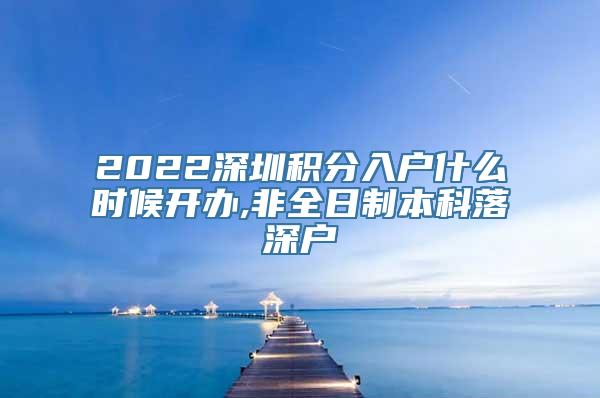 2022深圳积分入户什么时候开办,非全日制本科落深户